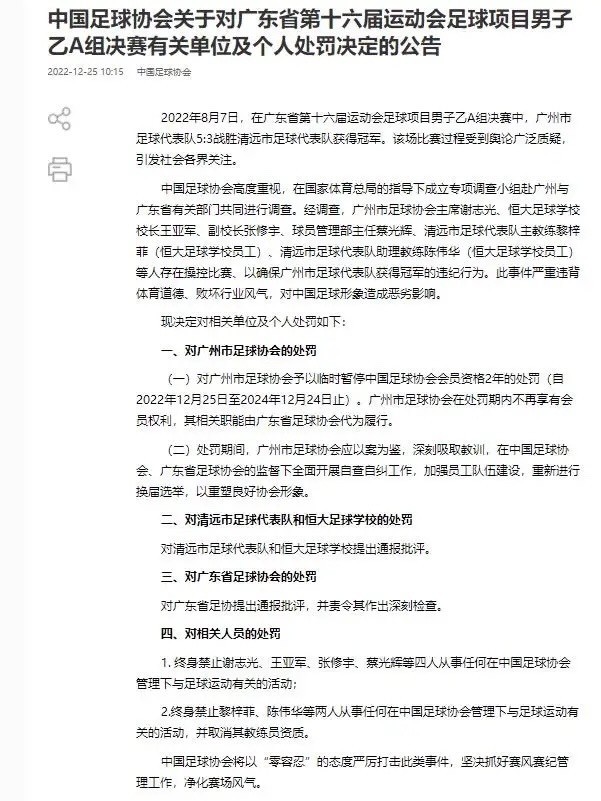 中国足球协会关于对广东省第十六届运动会足球项目男子乙A组决赛有关单位及个人处罚决定的公告

2022-12-25 10:15 中国足球协会

2022年8月7日，在广东省第十六届运动会足球项目男子乙A组决赛中，广州市足球代表队5:3战胜清远市足球代表队获得冠军。该场比赛过程受到舆论广泛质疑，引发社会各界关注。

中国足球协会高度重视，在国家体育总局的指导下成立专项调查小组赴广州与广东省有关部门共同进行调查。经调查，广州市足球协会主席谢志光、恒大足球学校校长王亚军、副校长张修宇、球员管理部主任蔡光辉、清远市足球代表队主教练黎梓菲（恒大足球学校员工）、清远市足球代表队助理教练陈伟华（恒大足球学校员工）等人存在操控比赛、以确保广州市足球代表队获得冠军的违纪行为。此事件严重违背体育道德、败坏行业风气，对中国足球形象造成恶劣影响。

现决定对相关单位及个人处罚如下：

一、对广州市足球协会的处罚

（一）对广州市足球协会予以临时暂停中国足球协会会员资格2年的处罚（自2022年12月25日至2024年12月24日止）。广州市足球协会在处罚期内不再享有会员权利，其相关职能由广东省足球协会代为履行。

（二）处罚期间，广州市足球协会应以案为鉴，深刻吸取教训，在中国足球协会、广东省足球协会的监督下全面开展自查自纠工作，加强员工队伍建设，重新进行换届选举，以重塑良好协会形象。

二、对清远市足球代表队和恒大足球学校的处罚

对清远市足球代表队和恒大足球学校提出通报批评。

三、对广东省足球协会的处罚

对广东省足协提出通报批评，并责令其作出深刻检查。

四、对相关人员的处罚

1. 终身禁止谢志光、王亚军、张修宇、蔡光辉等四人从事任何在中国足球协会管理下与足球运动有关的活动；

2.终身禁止黎梓菲、陈伟华等两人从事任何在中国足球协会管理下与足球运动有关的活动，并取消其教练员资质。

中国足球协会将以“零容忍”的态度严厉打击此类事件，坚决抓好赛风赛纪管理工作，净化赛场风气。